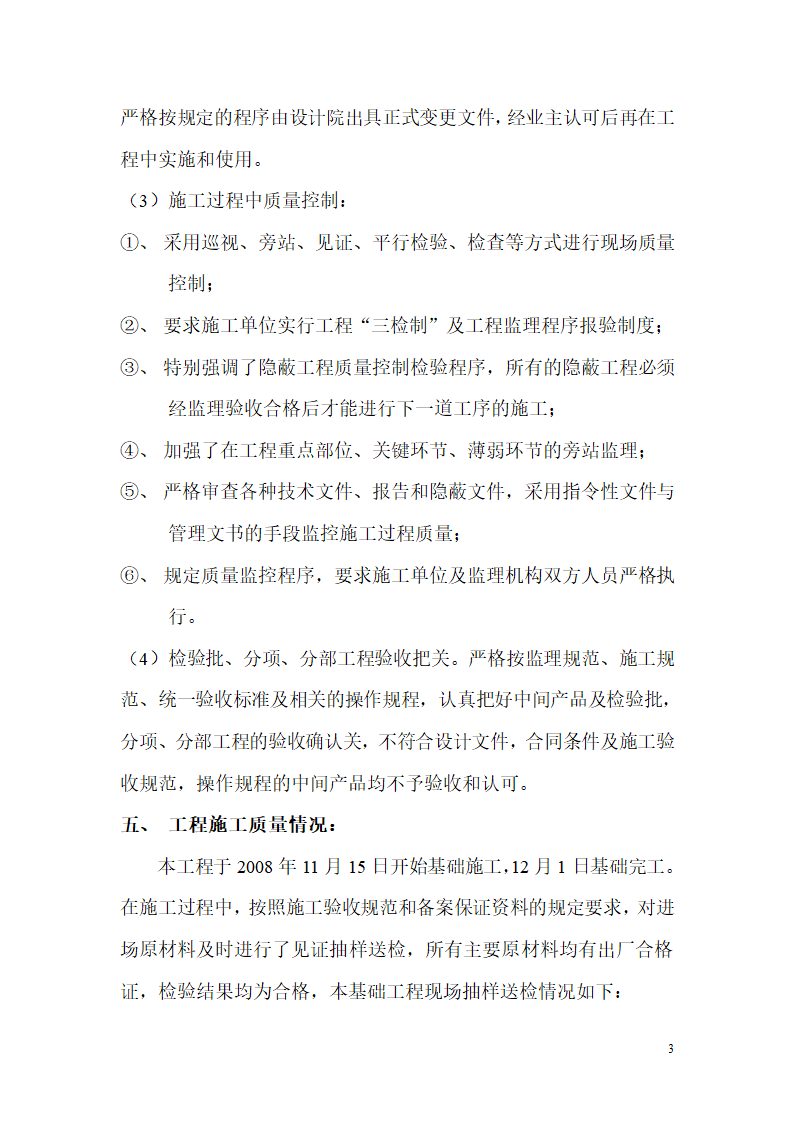 严格按规定的程序由设计院出具正式变更文件，经业主认可后再在工程中实施和使用。

（3）施工过程中质量控制：

①、采用巡视、旁站、见证、平行检验、检查等方式进行现场质量控制；

②、要求施工单位实行工程“三检制”及工程监理程序报验制度；

③、特别强调了隐蔽工程质量控制检验程序，所有的隐蔽工程必须经监理验收合格后才能进行下一道工序的施工；

④、加强了在工程重点部位、关键环节、薄弱环节的旁站监理；

⑤、严格审查各种技术文件、报告和隐蔽文件，采用指令性文件与管理文书的手段监控施工过程质量；

⑥、规定质量监控程序，要求施工单位及监理机构双方人员严格执行。

（4）检验批、分项、分部工程验收把关。严格按监理规范、施工规范、统一验收标准及相关的操作规程，认真把好中间产品及检验批，分项、分部工程的验收确认关，不符合设计文件，合同条件及施工验收规范，操作规程的中间产品均不予验收和认可。

五、 工程施工质量情况：

本工程于 2008 年 11 月 15 日开始基础施工，12 月 1 日基础完工。在施工过程中，按照施工验收规范和备案保证资料的规定要求，对进场原材料及时进行了见证抽样送检，所有主要原材料均有出厂合格证，检验结果均为合格，本基础工程现场抽样送检情况如下：

3